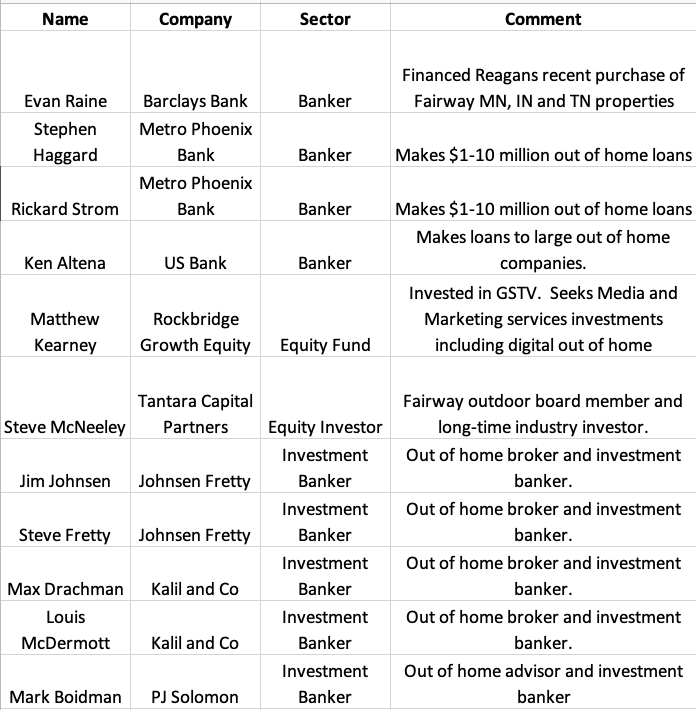 | Name | Company | Sector | Comment |
|---|---|---|---|
| Evan Raine | Barclays Bank | Banker | Financed Reagans recent purchase of Fairway MN, IN and TN properties |
| Stephen Haggard | Metro Phoenix Bank | Banker | Makes \$1-10 million out of home loans |
| Rickard Strom | Metro Phoenix Bank | Banker | Makes \$1-10 million out of home loans |
| Ken Altena | US Bank | Banker | Makes loans to large out of home companies. |
| Matthew Kearney | Rockbridge Growth Equity | Equity Fund | Invested in GSTV. Seeks Media and Marketing services investments including digital out of home |
| Steve McNeeley | Tantara Capital Partners | Equity Investor | Fairway outdoor board member and long-time industry investor. |
| Jim Johnsen | Johnsen Fretty | Investment Banker | Out of home broker and investment banker. |
| Steve Fretty | Johnsen Fretty | Investment Banker | Out of home broker and investment banker. |
| Max Drachman | Kalil and Co | Investment Banker | Out of home broker and investment banker. |
| Louis McDermott | Kalil and Co | Investment Banker | Out of home broker and investment banker. |
| Mark Boidman | PJ Solomon | Investment Banker | Out of home advisor and investment banker |